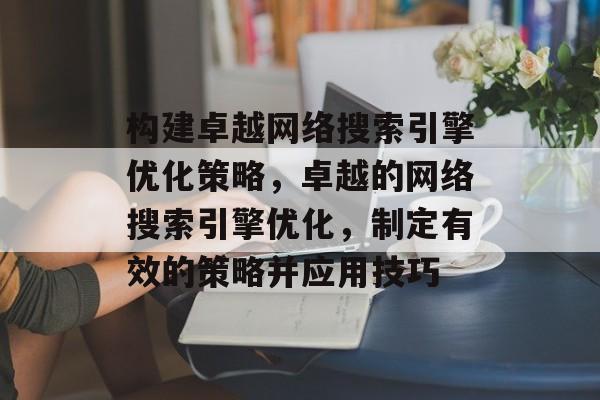 构建卓越网络搜索引擎优化策略，卓越的网络搜索引擎优化，制定有效的策略并应用技巧